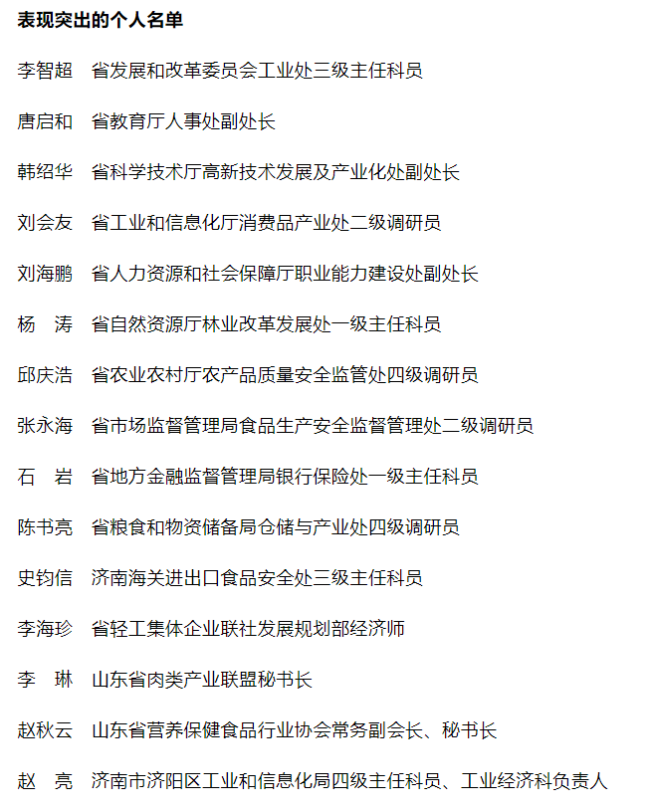 表现突出的个人名单

李智超　省发展和改革委员会工业处三级主任科员

唐启和　省教育厅人事处副处长

韩绍华　省科学技术厅高新技术发展及产业化处副处长

刘会友　省工业和信息化厅消费品产业处二级调研员

刘海鹏　省人力资源和社会保障厅职业能力建设处副处长

杨　涛　省自然资源厅林业改革发展处一级主任科员

邱庆浩　省农业农村厅农产品质量安全监管处四级调研员

张永海　省市场监督管理局食品生产安全监督管理处二级调研员

石　岩　省地方金融监督管理局银行保险处一级主任科员

陈书亮　省粮食和物资储备局仓储与产业处四级调研员

史钧信　济南海关进出口食品安全处三级主任科员

李海珍　省轻工集体企业联社发展规划部经济师

李　琳　山东省肉类产业联盟秘书长

赵秋云　山东省营养保健食品行业协会常务副会长、秘书长

赵　亮　济南市济阳区工业和信息化局四级主任科员、工业经济科负责人